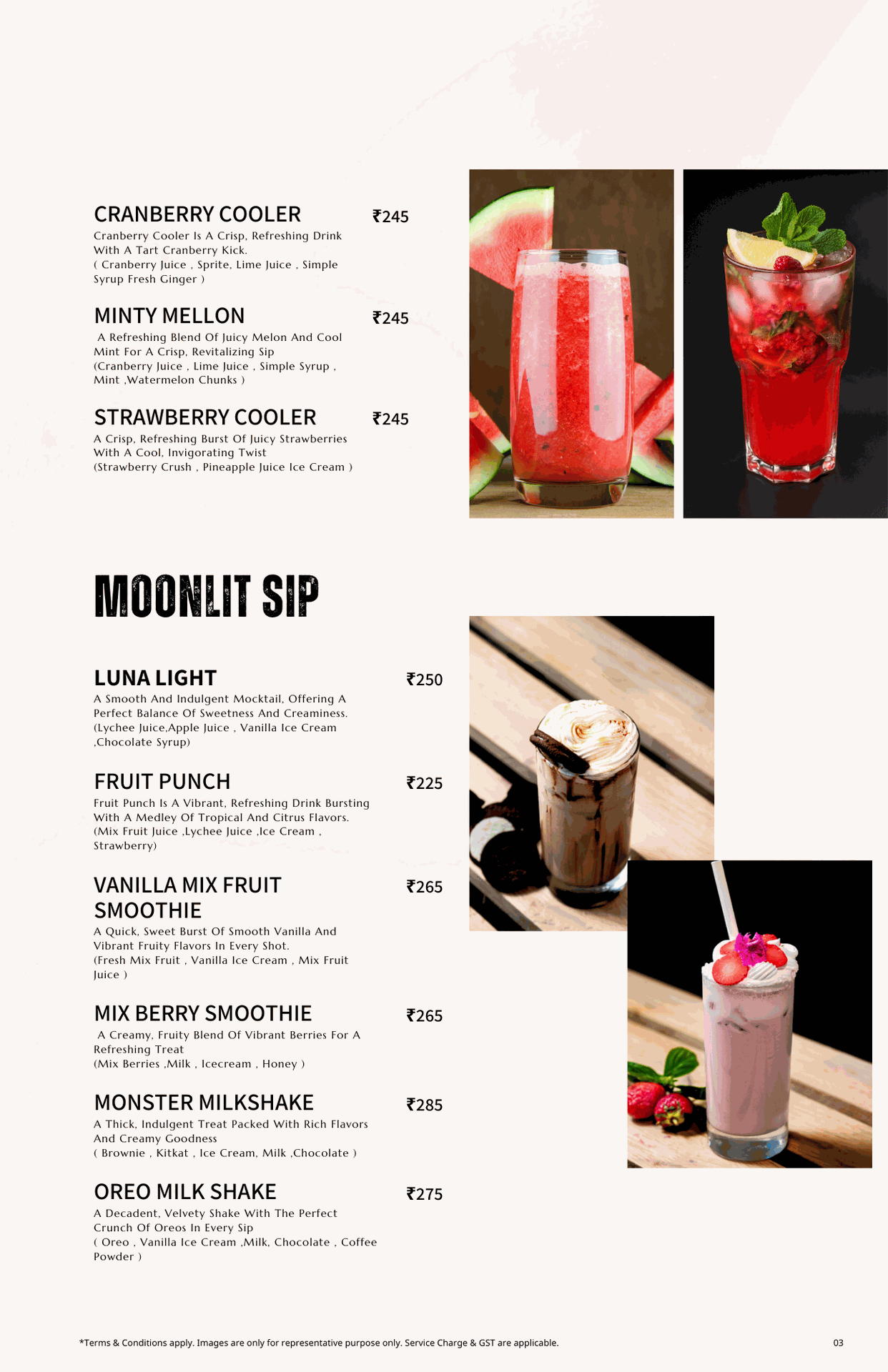 CRANBERRY COOLER ₹245

Cranberry Cooler Is A Crisp, Refreshing Drink With A Tart Cranberry Kick.
( Cranberry Juice , Sprite, Lime Juice , Simple Syrup Fresh Ginger )

MINTY MELLON ₹245

A Refreshing Blend Of Juicy Melon And Cool Mint For A Crisp, Revitalizing Sip
(Cranberry Juice , Lime Juice , Simple Syrup , Mint ,Watermelon Chunks )

STRAWBERRY COOLER ₹245

A Crisp, Refreshing Burst Of Juicy Strawberries With A Cool, Invigorating Twist
(Strawberry Crush , Pineapple Juice Ice Cream )

MOONLIT SIP

LUNA LIGHT ₹250

A Smooth And Indulgent Mocktail, Offering A Perfect Balance Of Sweetness And Creaminess.
(Lychee Juice,Apple Juice , Vanilla Ice Cream ,Chocolate Syrup)

FRUIT PUNCH ₹225

Fruit Punch Is A Vibrant, Refreshing Drink Bursting With A Medley Of Tropical And Citrus Flavors.
(Mix Fruit Juice ,Lychee Juice ,Ice Cream , Strawberry)

VANILLA MIX FRUIT SMOOTHIE ₹265

A Quick, Sweet Burst Of Smooth Vanilla And Vibrant Fruity Flavors In Every Shot.
(Fresh Mix Fruit , Vanilla Ice Cream , Mix Fruit Juice )

MIX BERRY SMOOTHIE ₹265

A Creamy, Fruity Blend Of Vibrant Berries For A Refreshing Treat
(Mix Berries ,Milk , Icecream , Honey )

MONSTER MILKSHAKE ₹285

A Thick, Indulgent Treat Packed With Rich Flavors And Creamy Goodness
( Brownie , Kitkat , Ice Cream, Milk ,Chocolate )

OREO MILK SHAKE ₹275

A Decadent, Velvety Shake With The Perfect Crunch Of Oreos In Every Sip
( Oreo , Vanilla Ice Cream ,Milk, Chocolate , Coffee Powder )

*Terms & Conditions apply. Images are only for representative purpose only. Service Charge & GST are applicable.

03